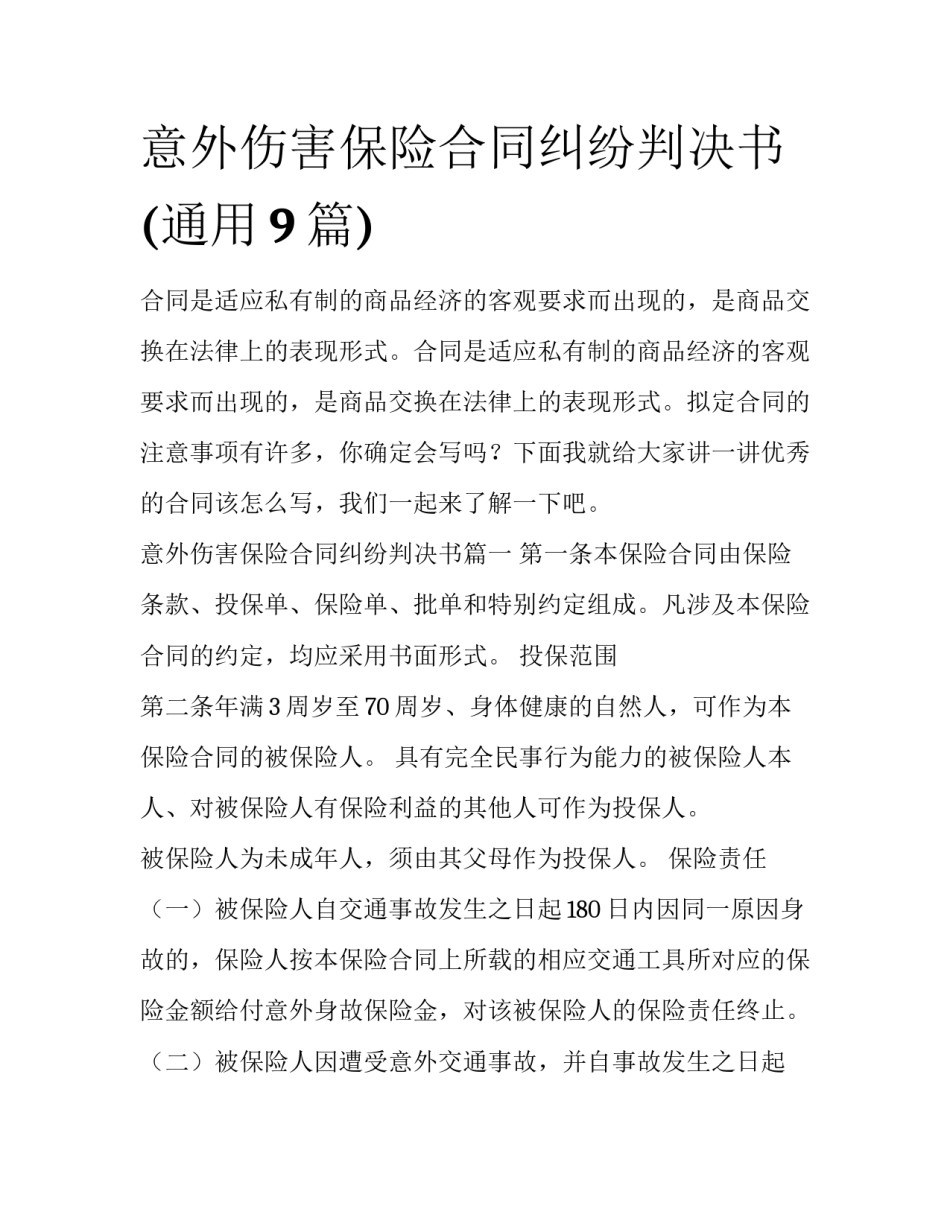 意外伤害保险合同纠纷判决书(通用 9 篇)

合同是适应私有制的商品经济的客观要求而出现的，是商品交换在法律上的表现形式。合同是适应私有制的商品经济的客观要求而出现的，是商品交换在法律上的表现形式。拟定合同的注意事项有许多，你确定会写吗？下面我就给大家讲一讲优秀的合同该怎么写，我们一起来了解一下吧。

意外伤害保险合同纠纷判决书篇一 第一条本保险合同由保险条款、投保单、保险单、批单和特别约定组成。凡涉及本保险合同的约定，均应采用书面形式。 投保范围

第二条年满 3 周岁至 70 周岁、身体健康的自然人，可作为本保险合同的被保险人。 具有完全民事行为能力的被保险人本人、对被保险人有保险利益的其他人可作为投保人。

被保险人为未成年人，须由其父母作为投保人。 保险责任

（一）被保险人自交通事故发生之日起 180 日内因同一原因身故的，保险人按本保险合同上所载的相应交通工具所对应的保险金额给付意外身故保险金，对该被保险人的保险责任终止。

（二）被保险人因遭受意外交通事故，并自事故发生之日起